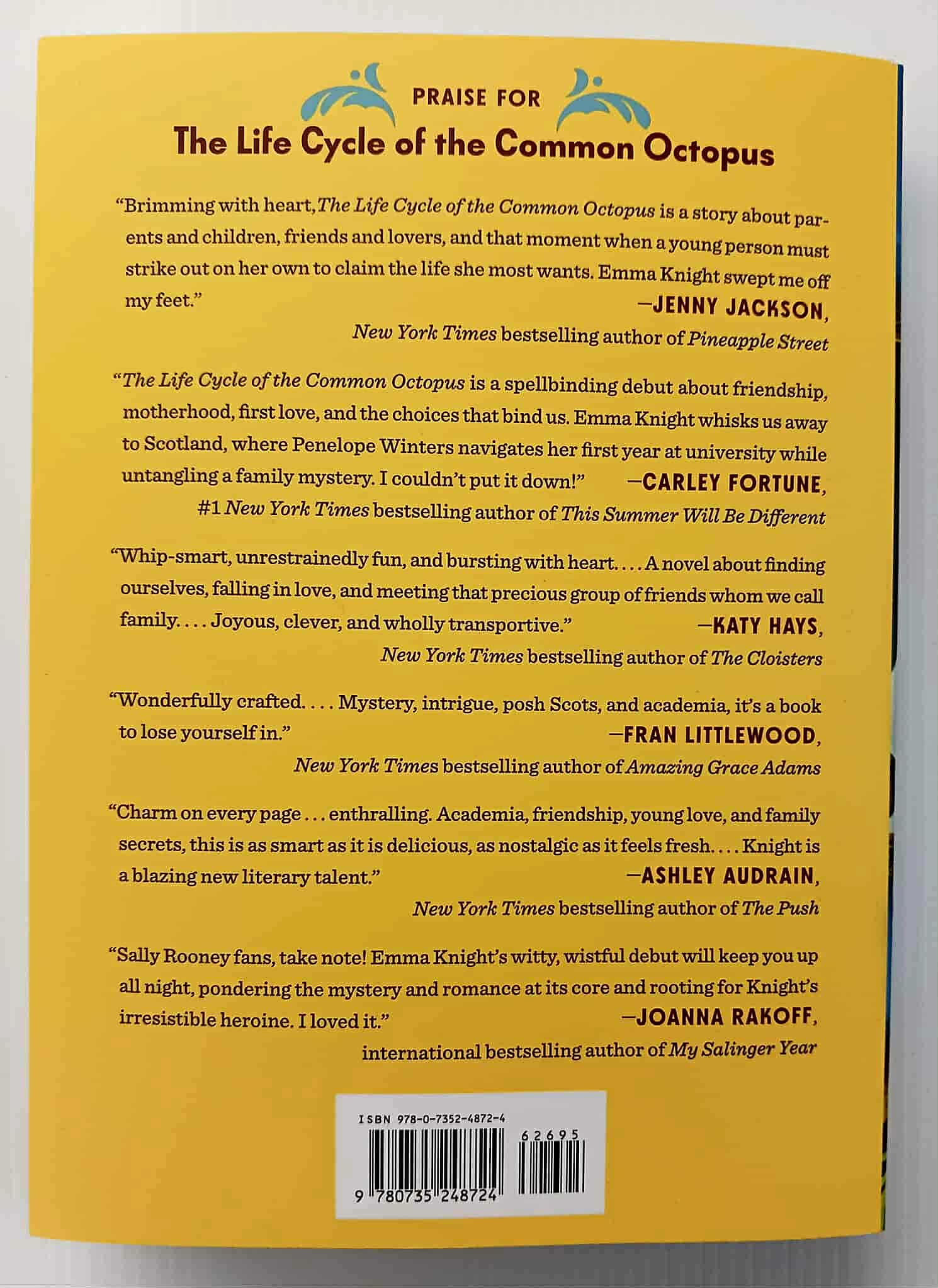 PRAISE FOR
The Life Cycle of the Common Octopus

"Brimming with heart, The Life Cycle of the Common Octopus is a story about parents and children, friends and lovers, and that moment when a young person must strike out on her own to claim the life she most wants. Emma Knight swept me off my feet." —JENNY JACKSON, New York Times bestselling author of Pineapple Street

"The Life Cycle of the Common Octopus is a spellbinding debut about friendship, motherhood, first love, and the choices that bind us. Emma Knight whisks us away to Scotland, where Penelope Winters navigates her first year at university while untangling a family mystery. I couldn't put it down!" —CARLEY FORTUNE, #1 New York Times bestselling author of This Summer Will Be Different

"Whip-smart, unrestrainedly fun, and bursting with heart. . . . A novel about finding ourselves, falling in love, and meeting that precious group of friends whom we call family. . . . Joyous, clever, and wholly transportive." —KATY HAYS, New York Times bestselling author of The Cloisters

"Wonderfully crafted. . . . Mystery, intrigue, posh Scots, and academia, it's a book to lose yourself in." —FRAN LITTLEWOOD, New York Times bestselling author of Amazing Grace Adams

"Charm on every page . . . enthralling. Academia, friendship, young love, and family secrets, this is as smart as it is delicious, as nostalgic as it feels fresh. . . . Knight is a blazing new literary talent." —ASHLEY AUDRAIN, New York Times bestselling author of The Push

"Sally Rooney fans, take note! Emma Knight's witty, wistful debut will keep you up all night, pondering the mystery and romance at its core and rooting for Knight's irresistible heroine. I loved it." —JOANNA RAKOFF, international bestselling author of My Salinger Year

ISBN 978-0-7352-4872-4
62695
9 780735 248724